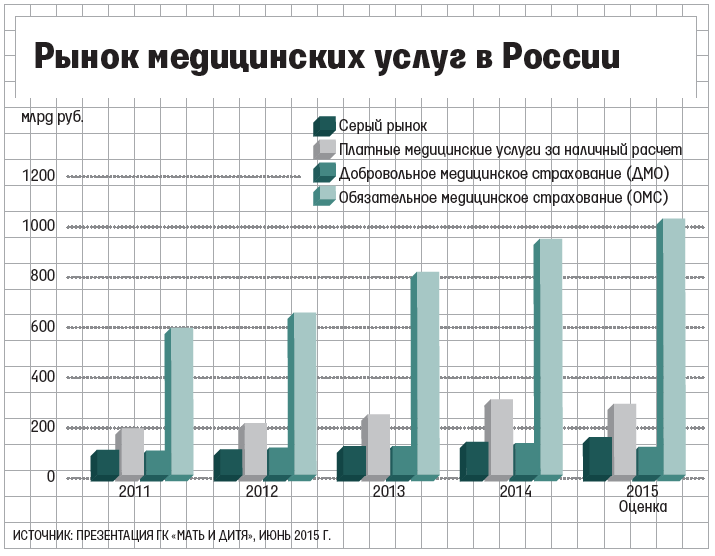 Рынок медицинских услуг в России

млрд руб.

Серый рынок
Платные медицинские услуги за наличный расчет
Добровольное медицинское страхование (ДМО)
Обязательное медицинское страхование (ОМС)

1200
1000
800
600
400
200
0

2011
2012
2013
2014
2015
Оценка

ИСТОЧНИК: ПРЕЗЕНТАЦИЯ ГК «МАТЬ И ДИТЯ», ИЮНЬ 2015 Г.